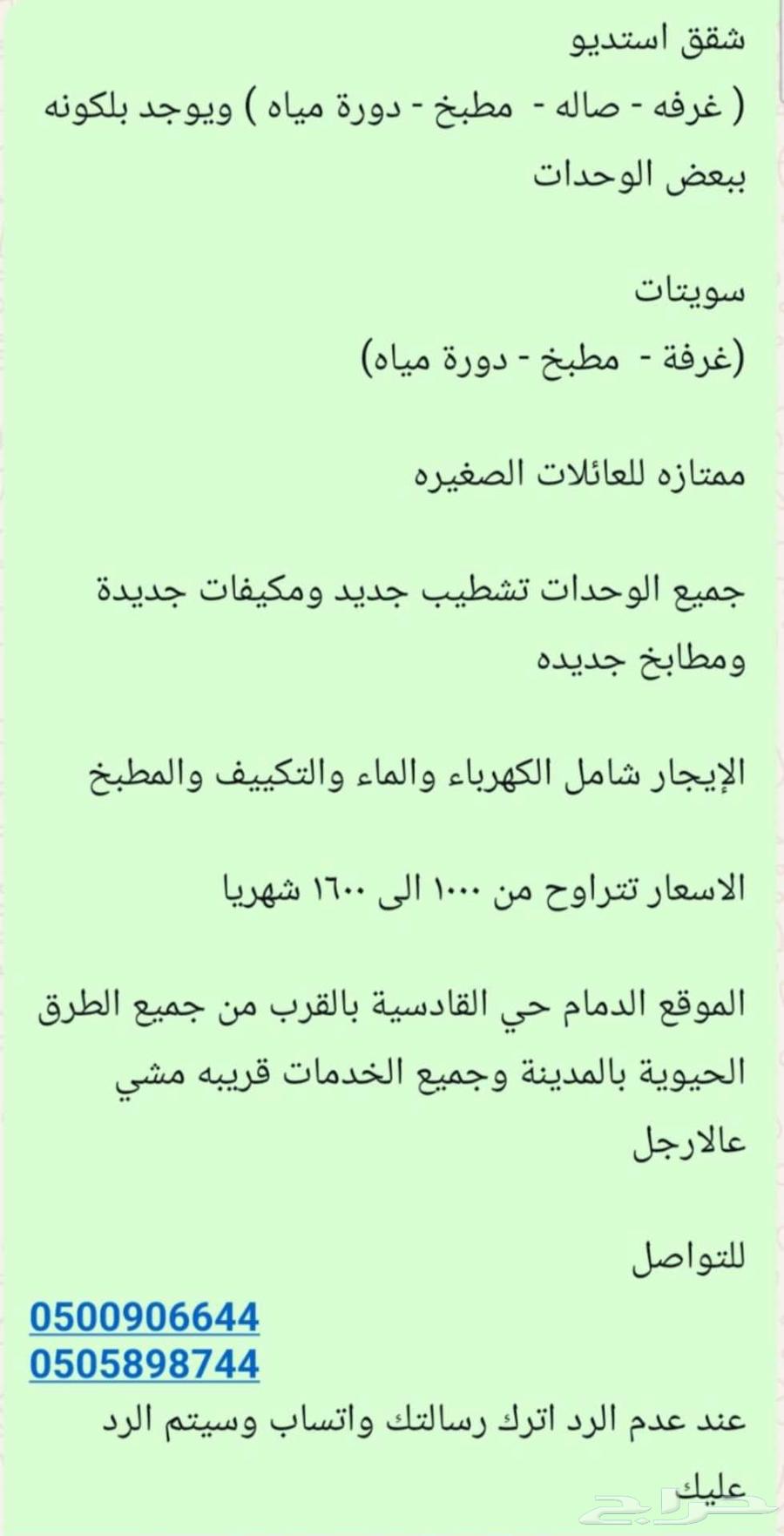 شقق استديو
( غرفه - صاله - مطبخ - دورة مياه ) ويوجد بلكونه ببعض الوحدات

سويتات
(غرفة - مطبخ - دورة مياه)

ممتازه للعائلات الصغيره

جميع الوحدات تشطيب جديد ومكيفات جديدة ومطابخ جديده

الإيجار شامل الكهرباء والماء والتكييف والمطبخ

الاسعار تتراوح من ١٠٠٠ الى ١٦٠٠ شهريا

الموقع الدمام حي القادسية بالقرب من جميع الطرق الحيوية بالمدينة وجميع الخدمات قريبه مشي عالارجل

للتواصل
0500906644
0505898744
عند عدم الرد اترك رسالتك واتساب وسيتم الرد عليك

حراج